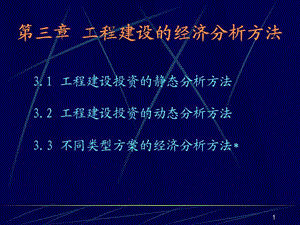 第三章 工程建设的经济分析方法

3.1 工程建设投资的静态分析方法

3.2 工程建设投资的动态分析方法

3.3 不同类型方案的经济分析方法*

1